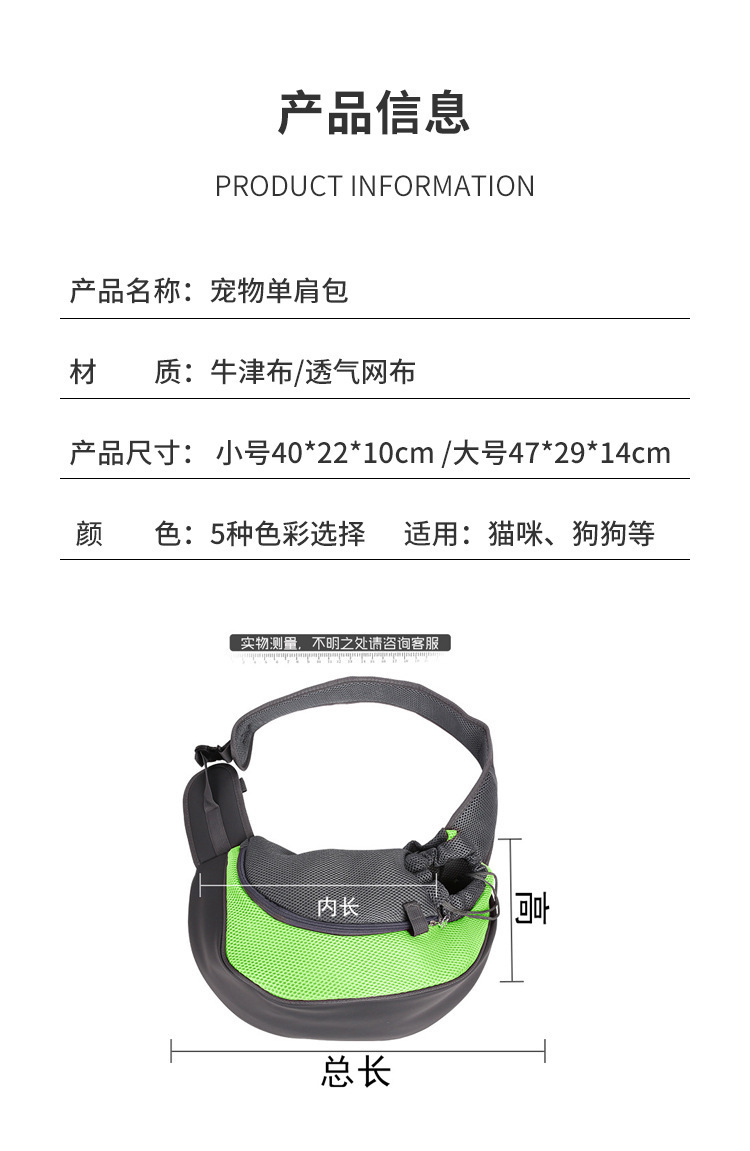 产品信息

PRODUCT INFORMATION

产品名称：宠物单肩包

材 质：牛津布/透气网布

产品尺寸：小号40*22*10cm /大号47*29*14cm

颜 色：5种色彩选择 适用：猫咪、狗狗等

实物测量，不明之处请咨询客服

内长

高

总长